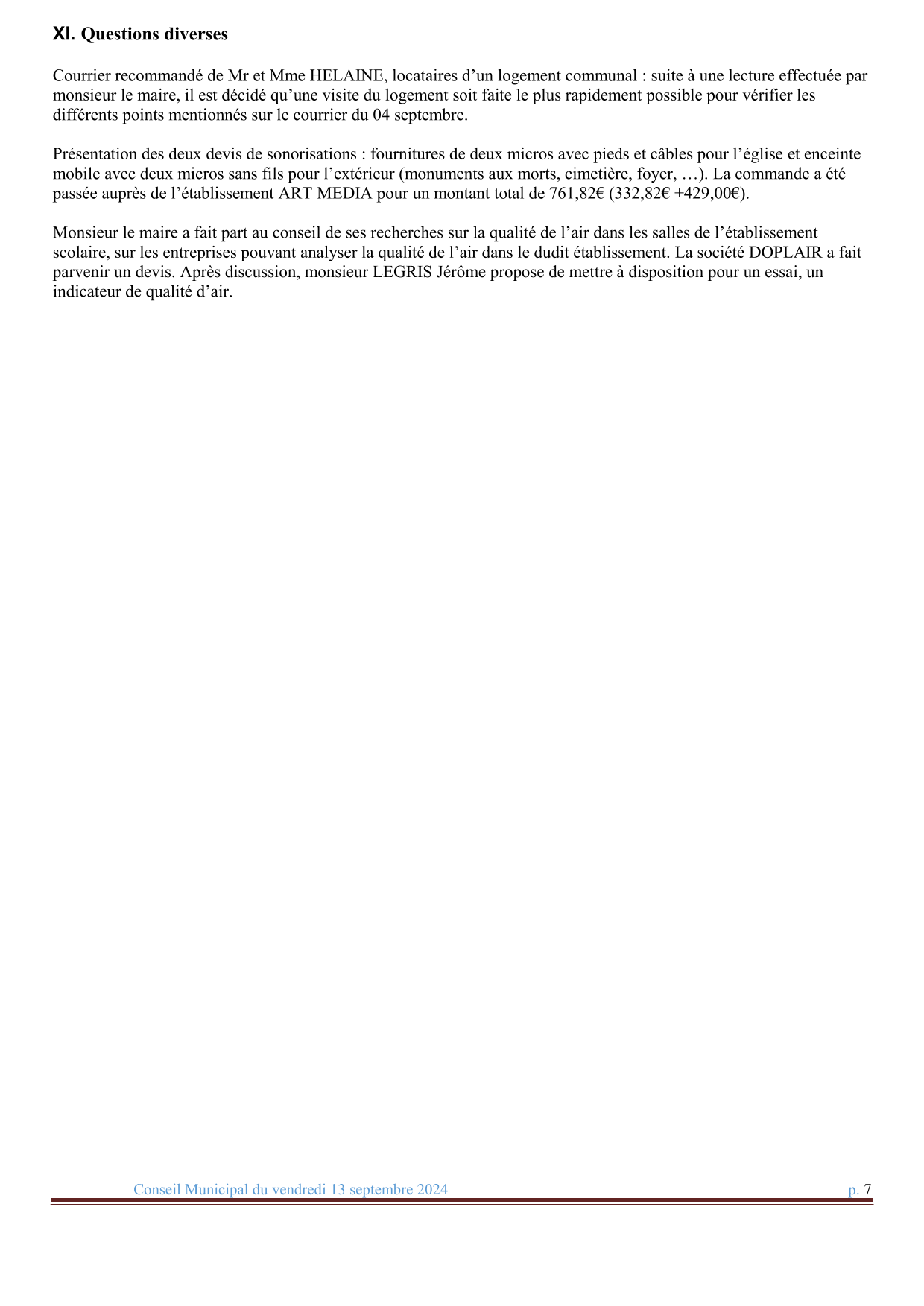 XI. Questions diverses

Courrier recommandé de Mr et Mme HELAINE, locataires d’un logement communal : suite à une lecture effectuée par monsieur le maire, il est décidé qu’une visite du logement soit faite le plus rapidement possible pour vérifier les différents points mentionnés sur le courrier du 04 septembre.

Présentation des deux devis de sonorisations : fournitures de deux micros avec pieds et câbles pour l’église et enceinte mobile avec deux micros sans fils pour l’extérieur (monuments aux morts, cimetière, foyer, …). La commande a été passée auprès de l’établissement ART MEDIA pour un montant total de 761,82€ (332,82€ +429,00€).

Monsieur le maire a fait part au conseil de ses recherches sur la qualité de l’air dans les salles de l’établissement scolaire, sur les entreprises pouvant analyser la qualité de l’air dans le dudit établissement. La société DOPLAIR a fait parvenir un devis. Après discussion, monsieur LEGRIS Jérôme propose de mettre à disposition pour un essai, un indicateur de qualité d’air.

Conseil Municipal du vendredi 13 septembre 2024 p. 7